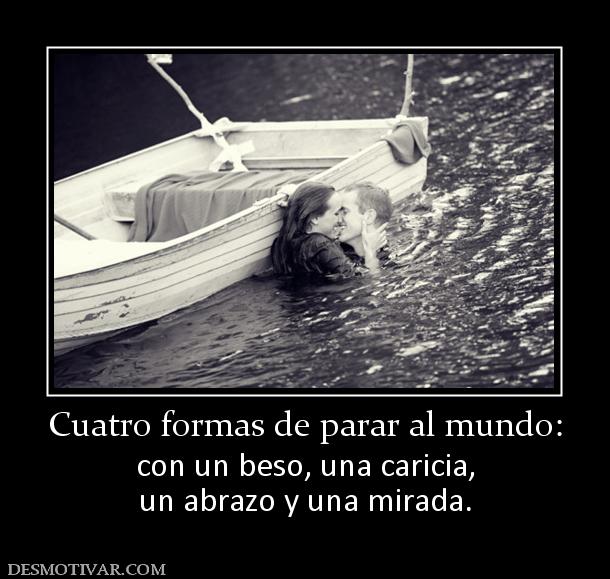 Cuatro formas de parar al mundo:
con un beso, una caricia,
un abrazo y una mirada.

DESMOTIVAR.COM